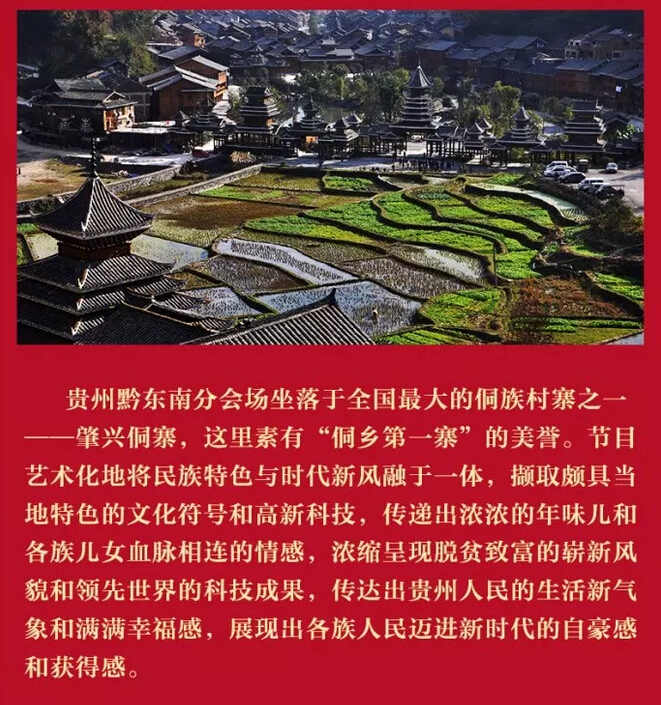 贵州黔东南分会场坐落于全国最大的侗族村寨之一——肇兴侗寨，这里素有“侗乡第一寨”的美誉。节目艺术化地将民族特色与时代新风融于一体，撷取颇具当地特色的文化符号和高新科技，传递出浓浓的年味儿和各族儿女血脉相连的情感，浓缩呈现脱贫致富的崭新风貌和领先世界的科技成果，传达出贵州人民的生活新气象和满满幸福感，展现出各族人民迈进新时代的自豪感和获得感。